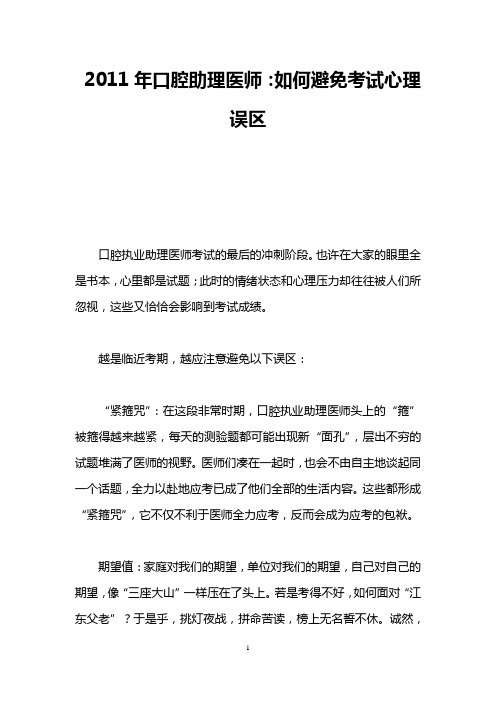 2011 年口腔助理医师 :如何避免考试心理误区

口腔执业助理医师考试的最后的冲刺阶段。也许在大家的眼里全是书本，心里都是试题；此时的情绪状态和心理压力却往往被人们所忽视，这些又恰恰会影响到考试成绩。

越是临近考期，越应注意避免以下误区：

“紧箍咒”：在这段非常时期，口腔执业助理医师头上的“箍”被箍得越来越紧，每天的测验题都可能出现新“面孔”，层出不穷的试题堆满了医师的视野。医师们凑在一起时，也会不由自主地谈起同一个话题，全力以赴地应考已成了他们全部的生活内容。这些都形成“紧箍咒”，它不仅不利于医师全力应考，反而会成为应考的包袱。

期望值：家庭对我们的期望，单位对我们的期望，自己对自己的期望，像“三座大山”一样压在了头上。若是考得不好，如何面对“江东父老”？于是乎，挑灯夜战，拼命苦读，榜上无名誓不休。诚然，

1